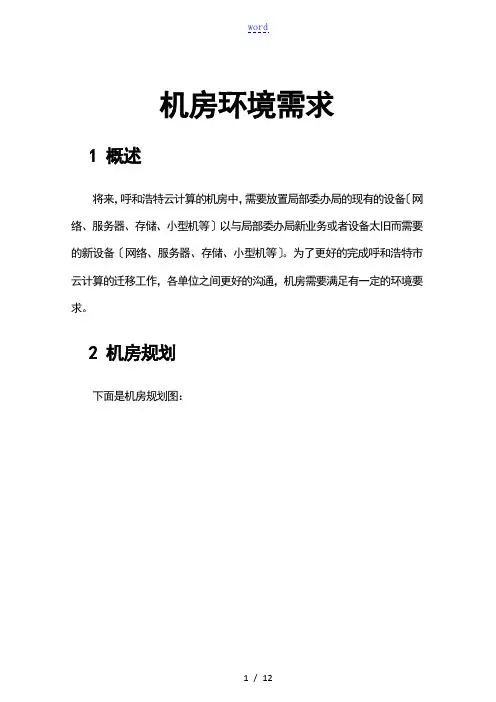 word

机房环境需求

1 概述

将来，呼和浩特云计算的机房中，需要放置局部委办局的现有的设备〔网络、服务器、存储、小型机等〕以与局部委办局新业务或者设备太旧而需要的新设备〔网络、服务器、存储、小型机等〕。为了更好的完成呼和浩特市云计算的迁移工作，各单位之间更好的沟通，机房需要满足有一定的环境要求。

2 机房规划

下面是机房规划图：

1 / 12